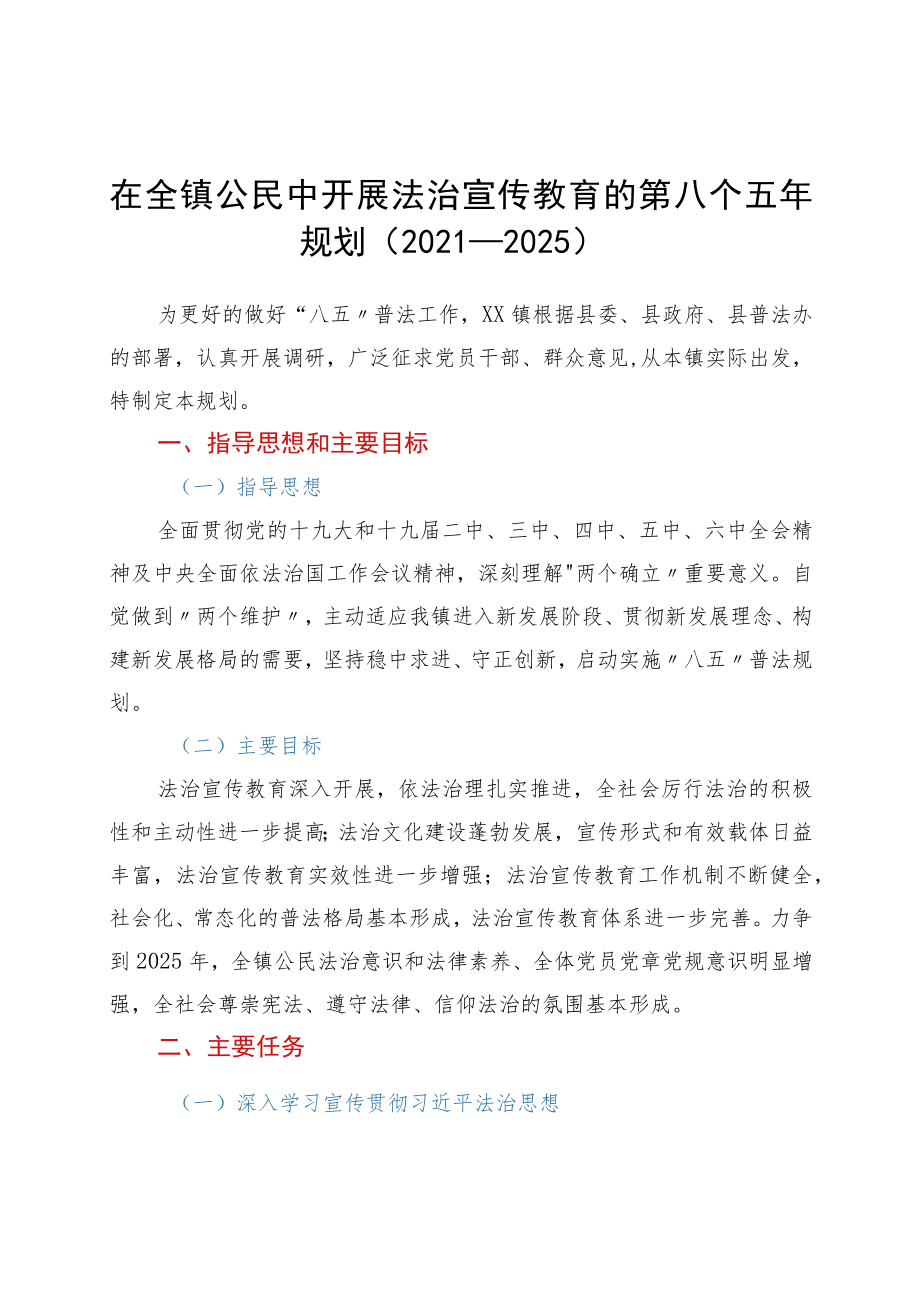 在全镇公民中开展法治宣传教育的第八个五年规划（2021—2025）

为更好的做好“八五〃普法工作，XX镇根据县委、县政府、县普法办的部署，认真开展调研，广泛征求党员干部、群众意见,从本镇实际出发，特制定本规划。

一、指导思想和主要目标

（一）指导思想

全面贯彻党的十九大和十九届二中、三中、四中、五中、六中全会精神及中央全面依法治国工作会议精神，深刻理解"两个确立〃重要意义。自觉做到〃两个维护〃，主动适应我镇进入新发展阶段、贯彻新发展理念、构建新发展格局的需要，坚持稳中求进、守正创新，启动实施〃八五〃普法规划。

（二）主要目标

法治宣传教育深入开展，依法治理扎实推进，全社会厉行法治的积极性和主动性进一步提高;法治文化建设蓬勃发展，宣传形式和有效载体日益丰富，法治宣传教育实效性进一步增强；法治宣传教育工作机制不断健全，社会化、常态化的普法格局基本形成，法治宣传教育体系进一步完善。力争到2025年，全镇公民法治意识和法律素养、全体党员党章党规意识明显增强，全社会尊崇宪法、遵守法律、信仰法治的氛围基本形成。

二、主要任务

（一）深入学习宣传贯彻习近平法治思想